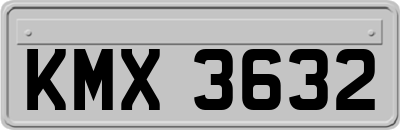 KMX 3632